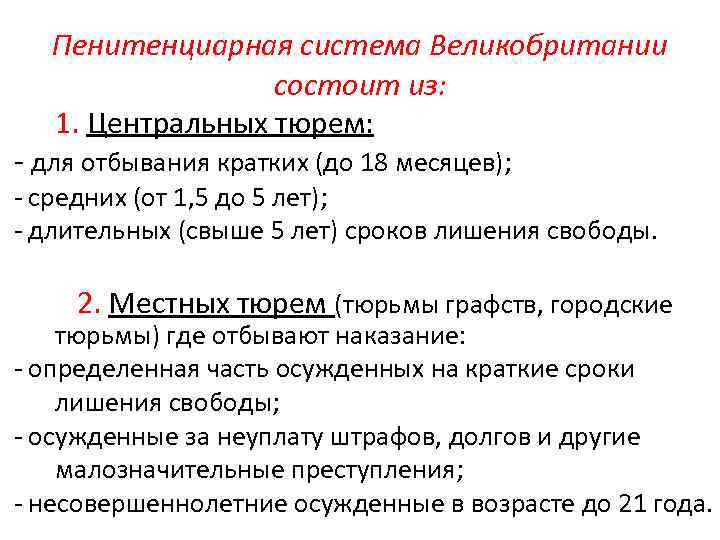 Пенитенциарная система Великобритании состоит из:

1. Центральных тюрем:
- для отбывания кратких (до 18 месяцев);
- средних (от 1,5 до 5 лет);
- длительных (свыше 5 лет) сроков лишения свободы.

2. Местных тюрем (тюрьмы графств, городские тюрьмы) где отбывают наказание:
- определенная часть осужденных на краткие сроки лишения свободы;
- осужденные за неуплату штрафов, долгов и другие малозначительные преступления;
- несовершеннолетние осужденные в возрасте до 21 года.